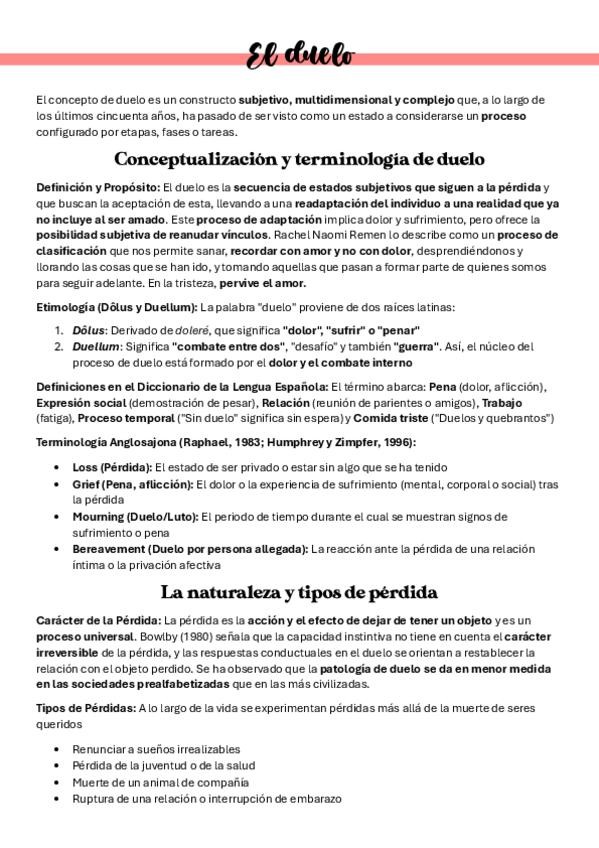 El duelo

El concepto de duelo es un constructo subjetivo, multidimensional y complejo que, a lo largo de los últimos cincuenta años, ha pasado de ser visto como un estado a considerarse un proceso configurado por etapas, fases o tareas.

Conceptualización y terminología de duelo

Definición y Propósito: El duelo es la secuencia de estados subjetivos que siguen a la pérdida y que buscan la aceptación de esta, llevando a una readaptación del individuo a una realidad que ya no incluye al ser amado. Este proceso de adaptación implica dolor y sufrimiento, pero ofrece la posibilidad subjetiva de reanudar vínculos. Rachel Naomi Remen lo describe como un proceso de clasificación que nos permite sanar, recordar con amor y no con dolor, desprendiéndonos y llorando las cosas que se han ido, y tomando aquellas que pasan a formar parte de quienes somos para seguir adelante. En la tristeza, pervive el amor.

Etimología (Dôlus y Duellum): La palabra "duelo" proviene de dos raíces latinas:

1. Dôlus: Derivado de doleré, que significa "dolor", "sufrir" o "penar"
2. Duellum: Significa "combate entre dos", "desafío" y también "guerra". Así, el núcleo del proceso de duelo está formado por el dolor y el combate interno

Definiciones en el Diccionario de la Lengua Española: El término abarca: Pena (dolor, aflicción), Expresión social (demostración de pesar), Relación (reunión de parientes o amigos), Trabajo (fatiga), Proceso temporal ("Sin duelo" significa sin espera) y Comida triste ("Duelos y quebrantos")

Terminología Anglosajona (Raphael, 1983; Humphrey y Zimpfer, 1996):

• Loss (Pérdida): El estado de ser privado o estar sin algo que se ha tenido
• Grief (Pena, aflicción): El dolor o la experiencia de sufrimiento (mental, corporal o social) tras la pérdida
• Mourning (Duelo/Luto): El periodo de tiempo durante el cual se muestran signos de sufrimiento o pena
• Bereavement (Duelo por persona allegada): La reacción ante la pérdida de una relación íntima o la privación afectiva

La naturaleza y tipos de pérdida

Carácter de la Pérdida: La pérdida es la acción y el efecto de dejar de tener un objeto y es un proceso universal. Bowlby (1980) señala que la capacidad instintiva no tiene en cuenta el carácter irreversible de la pérdida, y las respuestas conductuales en el duelo se orientan a restablecer la relación con el objeto perdido. Se ha observado que la patología de duelo se da en menor medida en las sociedades prealfabetizadas que en las más civilizadas.

Tipos de Pérdidas: A lo largo de la vida se experimentan pérdidas más allá de la muerte de seres queridos

• Renunciar a sueños irrealizables
• Pérdida de la juventud o de la salud
• Muerte de un animal de compañía
• Ruptura de una relación o interrupción de embarazo